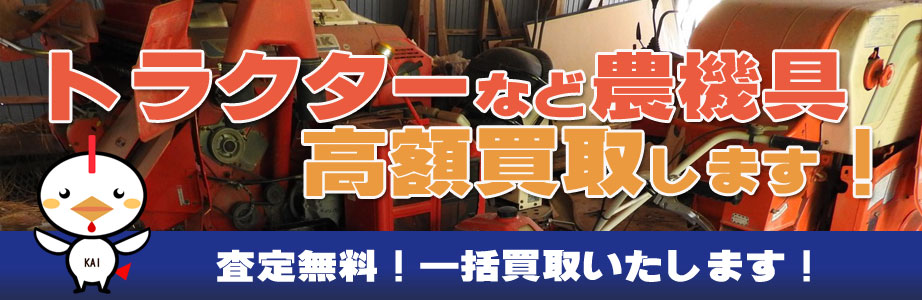 トラクターなど農機具
高額買取します！

KAI

査定無料！一括買取いたします！